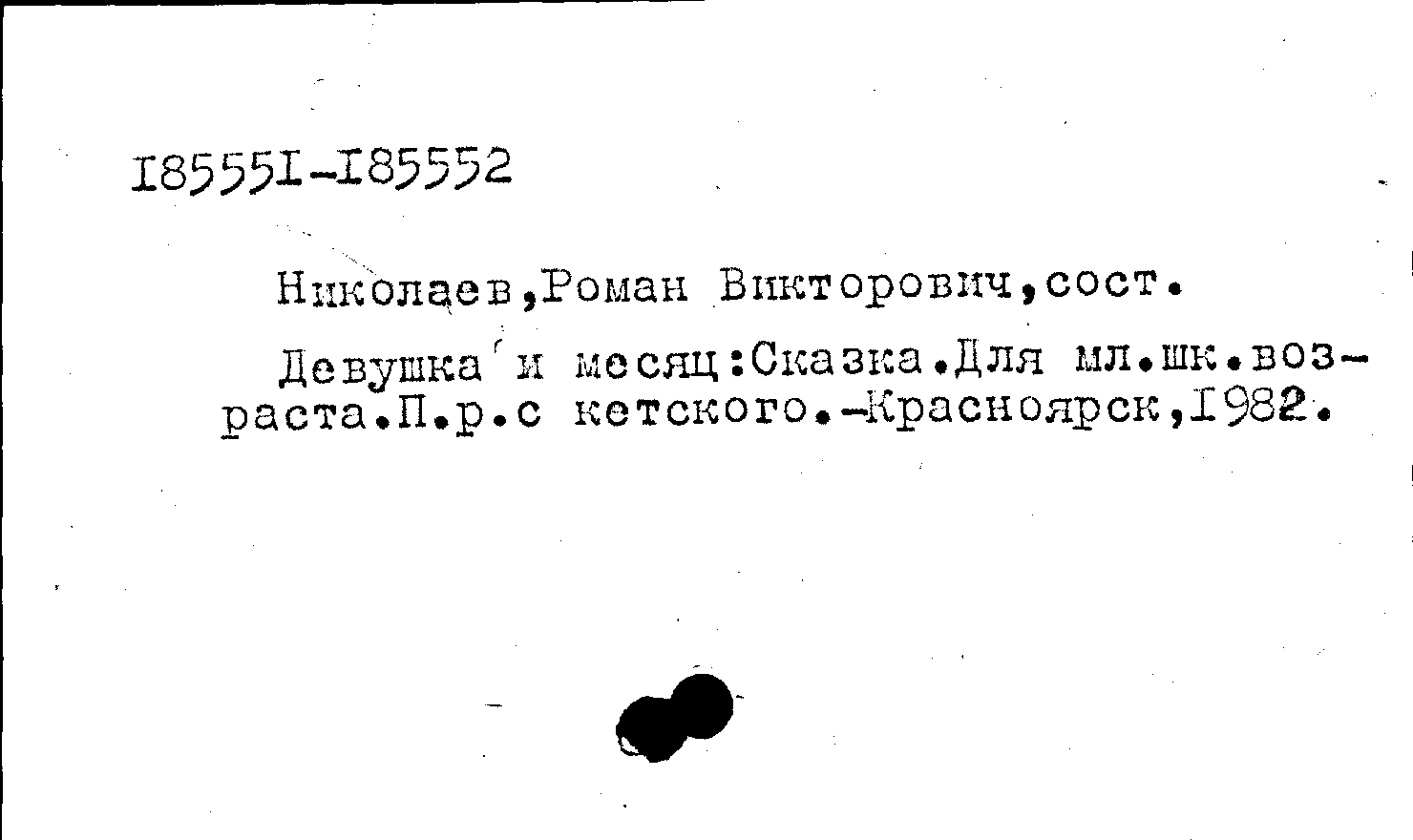 I85551-I85552

Николаев,Роман Викторович,сост.

Девушка и месяц:Сказка.Для мл.шк.возраста.П.р.с кетского.-Красноярск,I982.